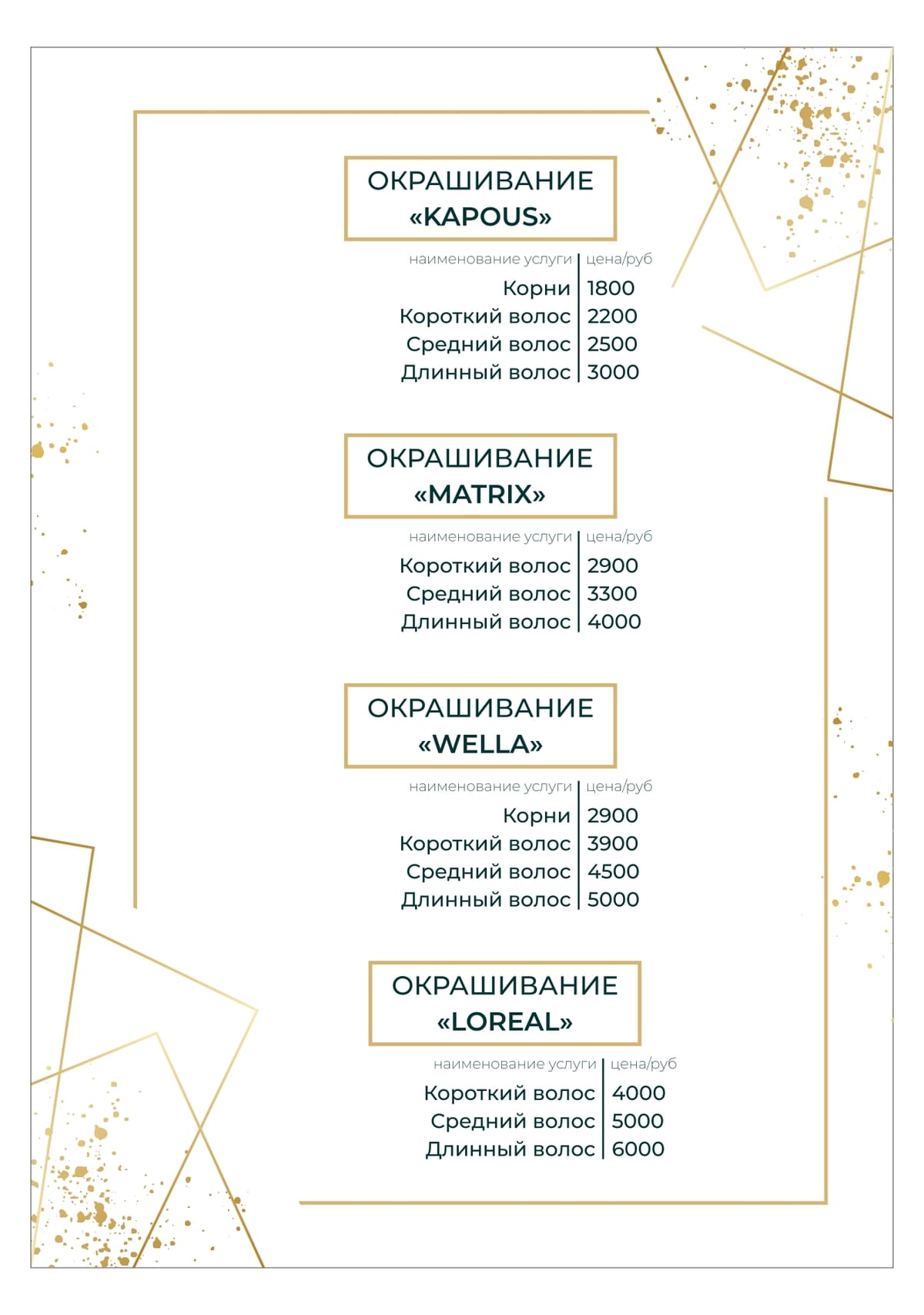 ОКРАШИВАНИЕ
«KAPOUS»

| наименование услуги | цена/руб |
|---|---|
| Корни | 1800 |
| Короткий волос | 2200 |
| Средний волос | 2500 |
| Длинный волос | 3000 |

ОКРАШИВАНИЕ
«MATRIX»

| наименование услуги | цена/руб |
|---|---|
| Короткий волос | 2900 |
| Средний волос | 3300 |
| Длинный волос | 4000 |

ОКРАШИВАНИЕ
«WELLA»

| наименование услуги | цена/руб |
|---|---|
| Корни | 2900 |
| Короткий волос | 3900 |
| Средний волос | 4500 |
| Длинный волос | 5000 |

ОКРАШИВАНИЕ
«LOREAL»

| наименование услуги | цена/руб |
|---|---|
| Короткий волос | 4000 |
| Средний волос | 5000 |
| Длинный волос | 6000 |